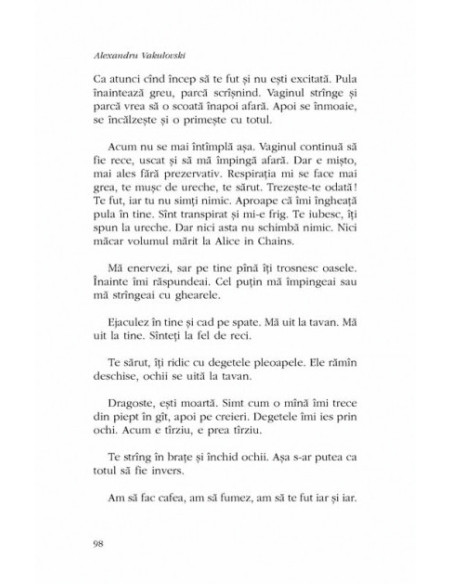 Alexandru Vakulovski

Ca atunci cînd încep să te fut și nu ești excitată. Pula înaintează greu, parcă scrîșnind. Vaginul strînge și parcă vrea să o scoată înapoi afară. Apoi se înmoaie, se încălzește și o primește cu totul.

Acum nu se mai întîmplă așa. Vaginul continuă să fie rece, uscat și să mă împingă afară. Dar e mișto, mai ales fără prezervativ. Respirația mi se face mai grea, te mușc de ureche, te sărut. Trezește-te odată! Te fut, iar tu nu simți nimic. Aproape că îmi îngheață pula în tine. Sînt transpirat și mi-e frig. Te iubesc, îți spun la ureche. Dar nici asta nu schimbă nimic. Nici măcar volumul mărit la Alice in Chains.

Mă enervezi, sar pe tine pînă îți trosnesc oasele. Înainte îmi răspundeai. Cel puțin mă împingeai sau mă strîngeai cu ghearele.

Ejaculez în tine și cad pe spate. Mă uit la tavan. Mă uit la tine. Sînteți la fel de reci.

Te sărut, îți ridic cu degetele pleoapele. Ele rămîn deschise, ochii se uită la tavan.

Dragoste, ești moartă. Simt cum o mînă îmi trece din piept în gît, apoi pe creieri. Degetele îmi ies prin ochi. Acum e tîrziu, e prea tîrziu.

Te strîng în brațe și închid ochii. Așa s-ar putea ca totul să fie invers.

Am să fac cafea, am să fumez, am să te fut iar și iar.

98